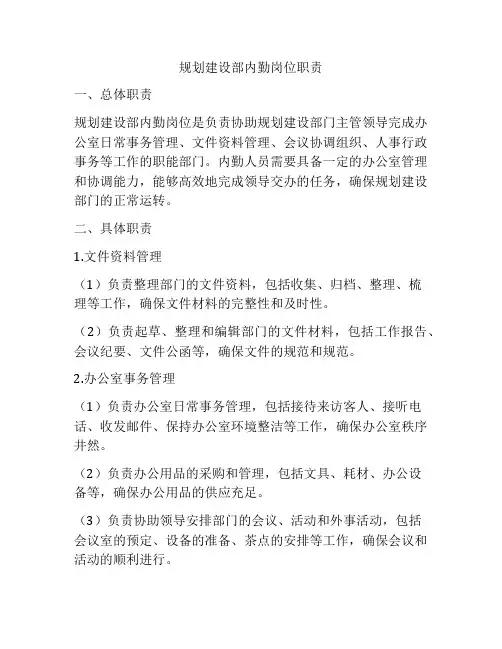 规划建设部内勤岗位职责

一、总体职责

规划建设部内勤岗位是负责协助规划建设部门主管领导完成办公室日常事务管理、文件资料管理、会议协调组织、人事行政事务等工作的职能部门。内勤人员需要具备一定的办公室管理和协调能力，能够高效地完成领导交办的任务，确保规划建设部门的正常运转。

二、具体职责

1.文件资料管理

（1）负责整理部门的文件资料，包括收集、归档、整理、梳理等工作，确保文件材料的完整性和及时性。

（2）负责起草、整理和编辑部门的文件材料，包括工作报告、会议纪要、文件公函等，确保文件的规范和规范。

2.办公室事务管理

（1）负责办公室日常事务管理，包括接待来访客人、接听电话、收发邮件、保持办公室环境整洁等工作，确保办公室秩序井然。

（2）负责办公用品的采购和管理，包括文具、耗材、办公设备等，确保办公用品的供应充足。

（3）负责协助领导安排部门的会议、活动和外事活动，包括会议室的预定、设备的准备、茶点的安排等工作，确保会议和活动的顺利进行。